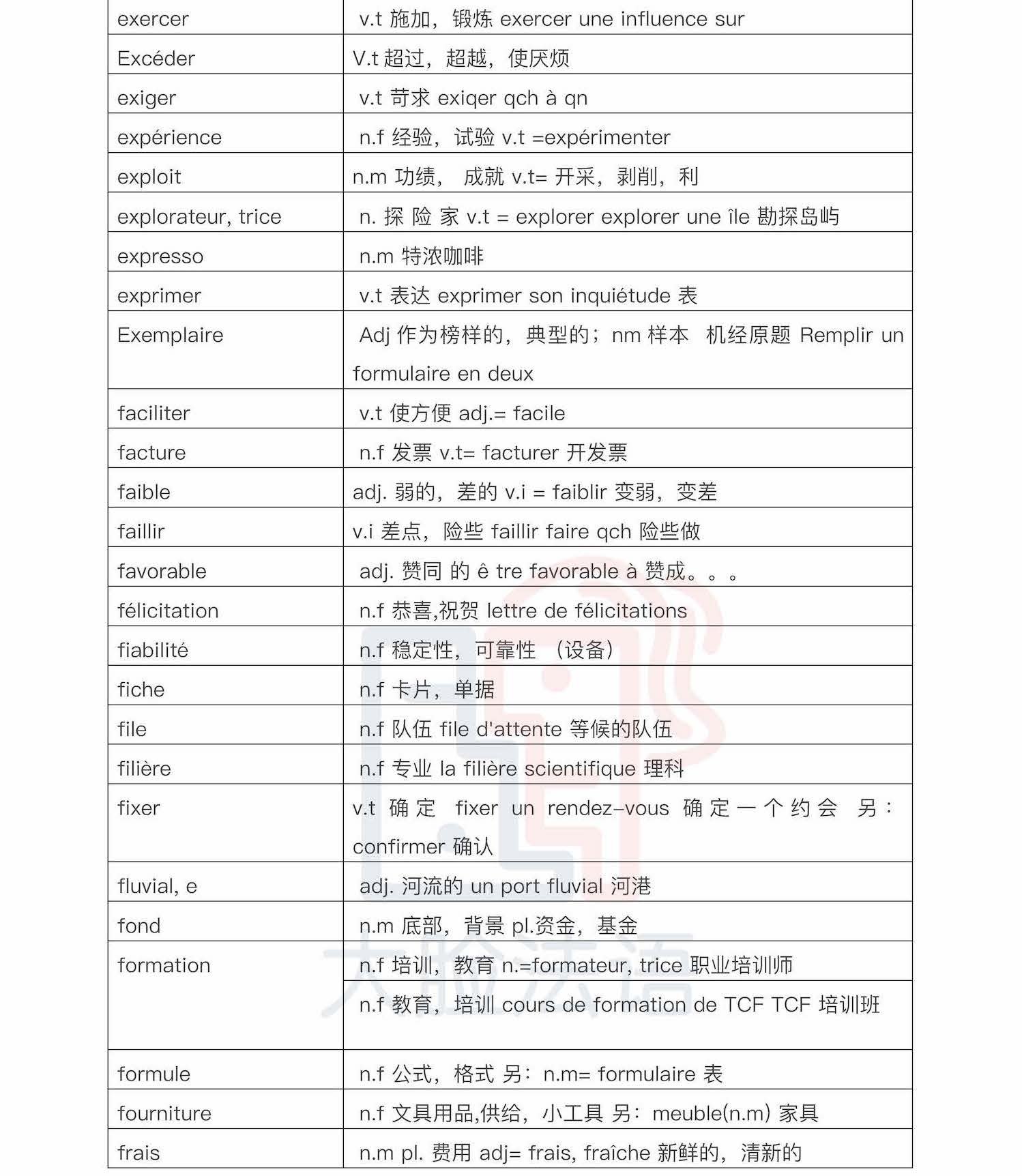 | | |
|---|---|
| exercer | v.t 施加，锻炼 exercer une influence sur |
| Excéder | V.t 超过，超越，使厌烦 |
| exiger | v.t 苛求 exiqer qch à qn |
| expérience | n.f 经验，试验 v.t =expérimenter |
| exploit | n.m 功绩， 成就 v.t= 开采，剥削，利 |
| explorateur, trice | n. 探 险 家 v.t = explorer explorer une île 勘探岛屿 |
| expresso | n.m 特浓咖啡 |
| exprimer | v.t 表达 exprimer son inquiétude 表 |
| Exemplaire | Adj 作为榜样的，典型的；nm 样本 机经原题 Remplir un formulaire en deux |
| faciliter | v.t 使方便 adj.= facile |
| facture | n.f 发票 v.t= facturer 开发票 |
| faible | adj. 弱的，差的 v.i = faiblir 变弱，变差 |
| faillir | v.i 差点，险些 faillir faire qch 险些做 |
| favorable | adj. 赞同 的 ê tre favorable à 赞成。。。 |
| félicitation | n.f 恭喜,祝贺 lettre de félicitations |
| fiabilité | n.f 稳定性，可靠性 （设备） |
| fiche | n.f 卡片，单据 |
| file | n.f 队伍 file d'attente 等候的队伍 |
| filière | n.f 专业 la filière scientifique 理科 |
| fixer | v.t 确 定 fixer un rendez-vous 确 定 一 个 约 会 另： confirmer 确认 |
| fluvial, e | adj. 河流的 un port fluvial 河港 |
| fond | n.m 底部，背景 pl.资金，基金 |
| formation | n.f 培训，教育 n.=formateur, trice 职业培训师 |
| | n.f 教育，培训 cours de formation de TCF TCF 培训班 |
| formule | n.f 公式，格式 另：n.m= formulaire 表 |
| fourniture | n.f 文具用品,供给，小工具 另：meuble(n.m) 家具 |
| frais | n.m pl. 费用 adj= frais, fraîche 新鲜的，清新的 |

大脸法语